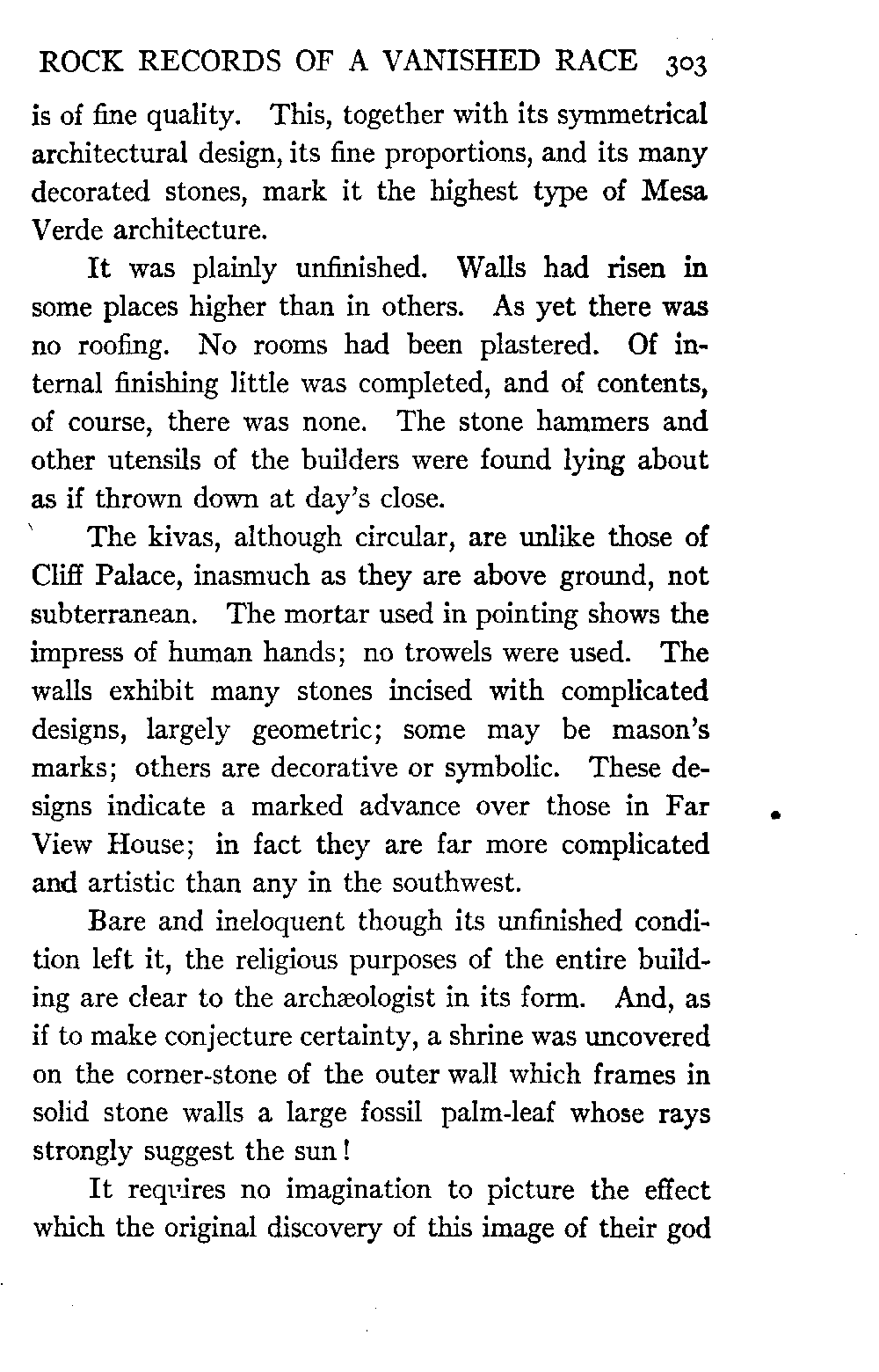 ROCK RECORDS OF A VANISHED RACE 303

is of fine quality. This, together with its symmetrical architectural design, its fine proportions, and its many decorated stones, mark it the highest type of Mesa Verde architecture.

It was plainly unfinished. Walls had risen in some places higher than in others. As yet there was no roofing. No rooms had been plastered. Of internal finishing little was completed, and of contents, of course, there was none. The stone hammers and other utensils of the builders were found lying about as if thrown down at day's close.

The kivas, although circular, are unlike those of Cliff Palace, inasmuch as they are above ground, not subterranean. The mortar used in pointing shows the impress of human hands; no trowels were used. The walls exhibit many stones incised with complicated designs, largely geometric; some may be mason's marks; others are decorative or symbolic. These designs indicate a marked advance over those in Far View House; in fact they are far more complicated and artistic than any in the southwest.

Bare and ineloquent though its unfinished condition left it, the religious purposes of the entire building are clear to the archæologist in its form. And, as if to make conjecture certainty, a shrine was uncovered on the corner-stone of the outer wall which frames in solid stone walls a large fossil palm-leaf whose rays strongly suggest the sun!

It requires no imagination to picture the effect which the original discovery of this image of their god